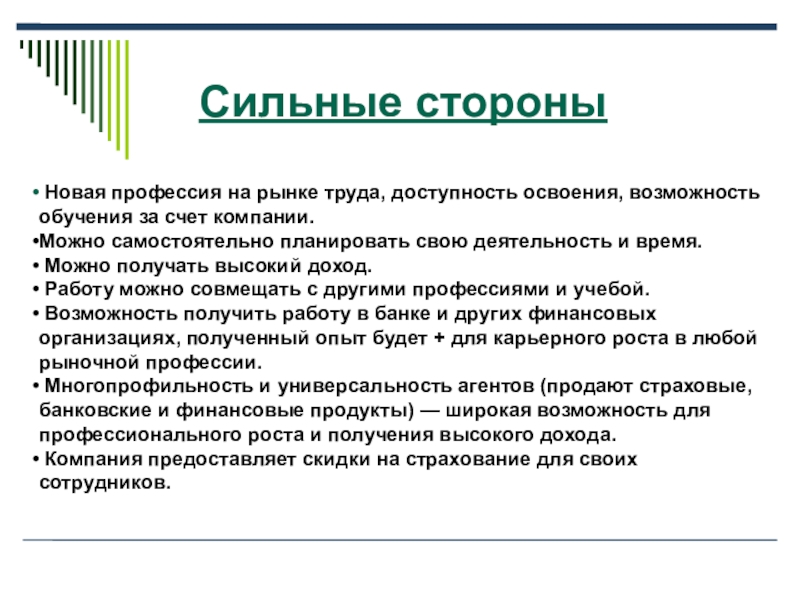 Сильные стороны

• Новая профессия на рынке труда, доступность освоения, возможность обучения за счет компании.
•Можно самостоятельно планировать свою деятельность и время.
• Можно получать высокий доход.
• Работу можно совмещать с другими профессиями и учебой.
• Возможность получить работу в банке и других финансовых организациях, полученный опыт будет + для карьерного роста в любой рыночной профессии.
• Многопрофильность и универсальность агентов (продают страховые, банковские и финансовые продукты) — широкая возможность для профессионального роста и получения высокого дохода.
• Компания предоставляет скидки на страхование для своих сотрудников.